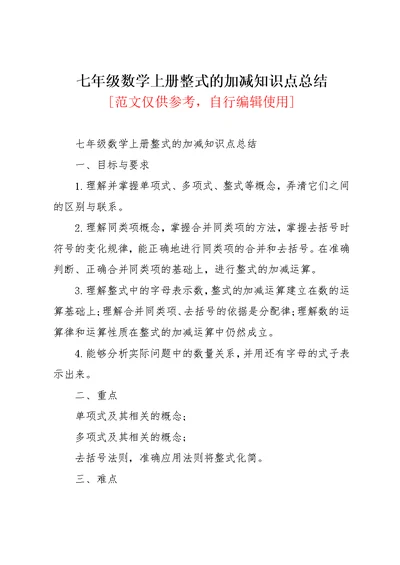 七年级数学上册整式的加减知识点总结

[范文仅供参考，自行编辑使用]

七年级数学上册整式的加减知识点总结

一、目标与要求

1.理解并掌握单项式、多项式、整式等概念，弄清它们之间的区别与联系。

2.理解同类项概念，掌握合并同类项的方法，掌握去括号时符号的变化规律，能正确地进行同类项的合并和去括号。在准确判断、正确合并同类项的基础上，进行整式的加减运算。

3.理解整式中的字母表示数，整式的加减运算建立在数的运算基础上；理解合并同类项、去括号的依据是分配律；理解数的运算律和运算性质在整式的加减运算中仍然成立。

4.能够分析实际问题中的数量关系，并用还有字母的式子表示出来。

二、重点

单项式及其相关的概念；

多项式及其相关的概念；

去括号法则，准确应用法则将整式化简。

三、难点